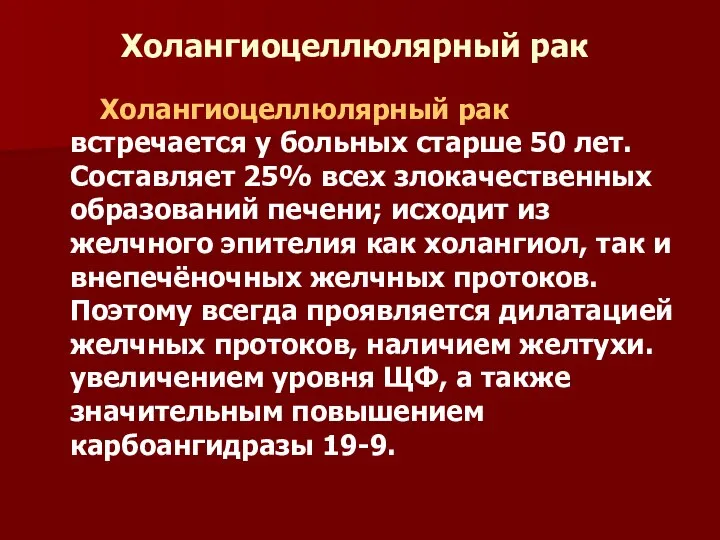 Холангиоцеллюлярный рак

Холангиоцеллюлярный рак встречается у больных старше 50 лет. Составляет 25% всех злокачественных образований печени; исходит из желчного эпителия как холангиол, так и внепечёночных желчных протоков. Поэтому всегда проявляется дилатацией желчных протоков, наличием желтухи. увеличением уровня ЩФ, а также значительным повышением карбоангидразы 19-9.